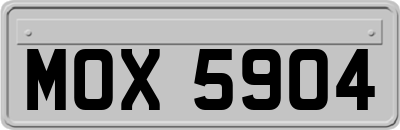 MOX 5904